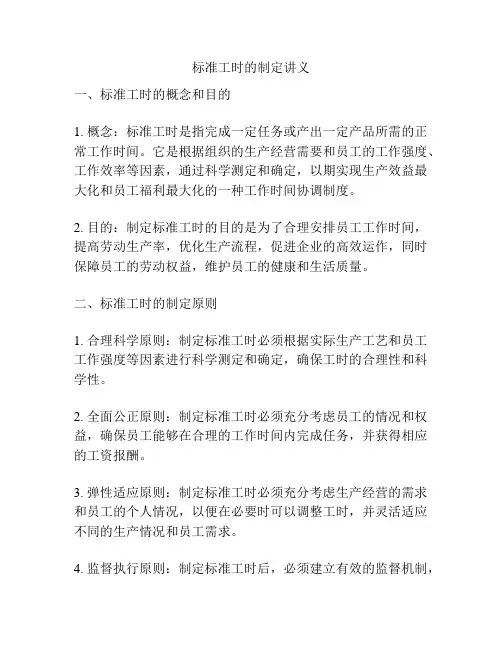 标准工时的制定讲义

一、标准工时的概念和目的

1. 概念：标准工时是指完成一定任务或产出一定产品所需的正常工作时间。它是根据组织的生产经营需要和员工的工作强度、工作效率等因素，通过科学测定和确定，以期实现生产效益最大化和员工福利最大化的一种工作时间协调制度。

2. 目的：制定标准工时的目的是为了合理安排员工工作时间，提高劳动生产率，优化生产流程，促进企业的高效运作，同时保障员工的劳动权益，维护员工的健康和生活质量。

二、标准工时的制定原则

1. 合理科学原则：制定标准工时必须根据实际生产工艺和员工工作强度等因素进行科学测定和确定，确保工时的合理性和科学性。

2. 全面公正原则：制定标准工时必须充分考虑员工的情况和权益，确保员工能够在合理的工作时间内完成任务，并获得相应的工资报酬。

3. 弹性适应原则：制定标准工时必须充分考虑生产经营的需求和员工的个人情况，以便在必要时可以调整工时，并灵活适应不同的生产情况和员工需求。

4. 监督执行原则：制定标准工时后，必须建立有效的监督机制，